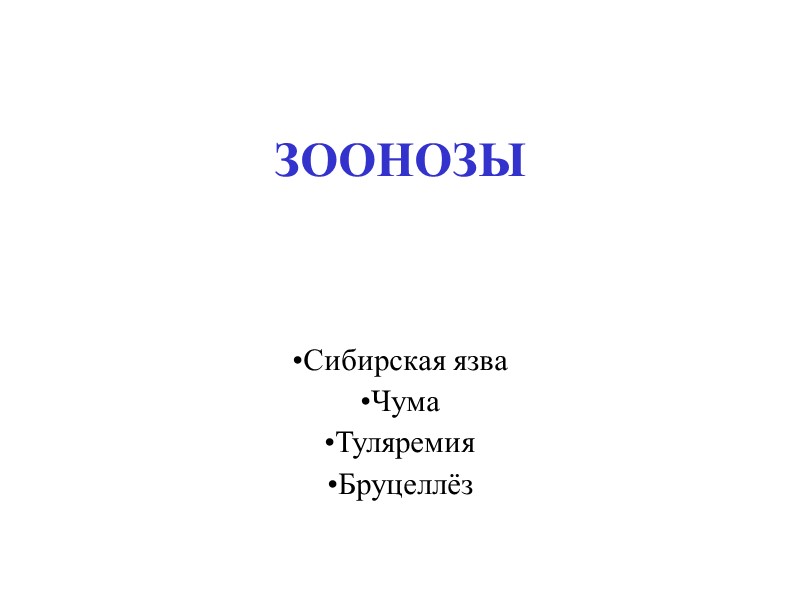 ЗООНОЗЫ

•Сибирская язва
•Чума
•Туляремия
•Бруцеллёз